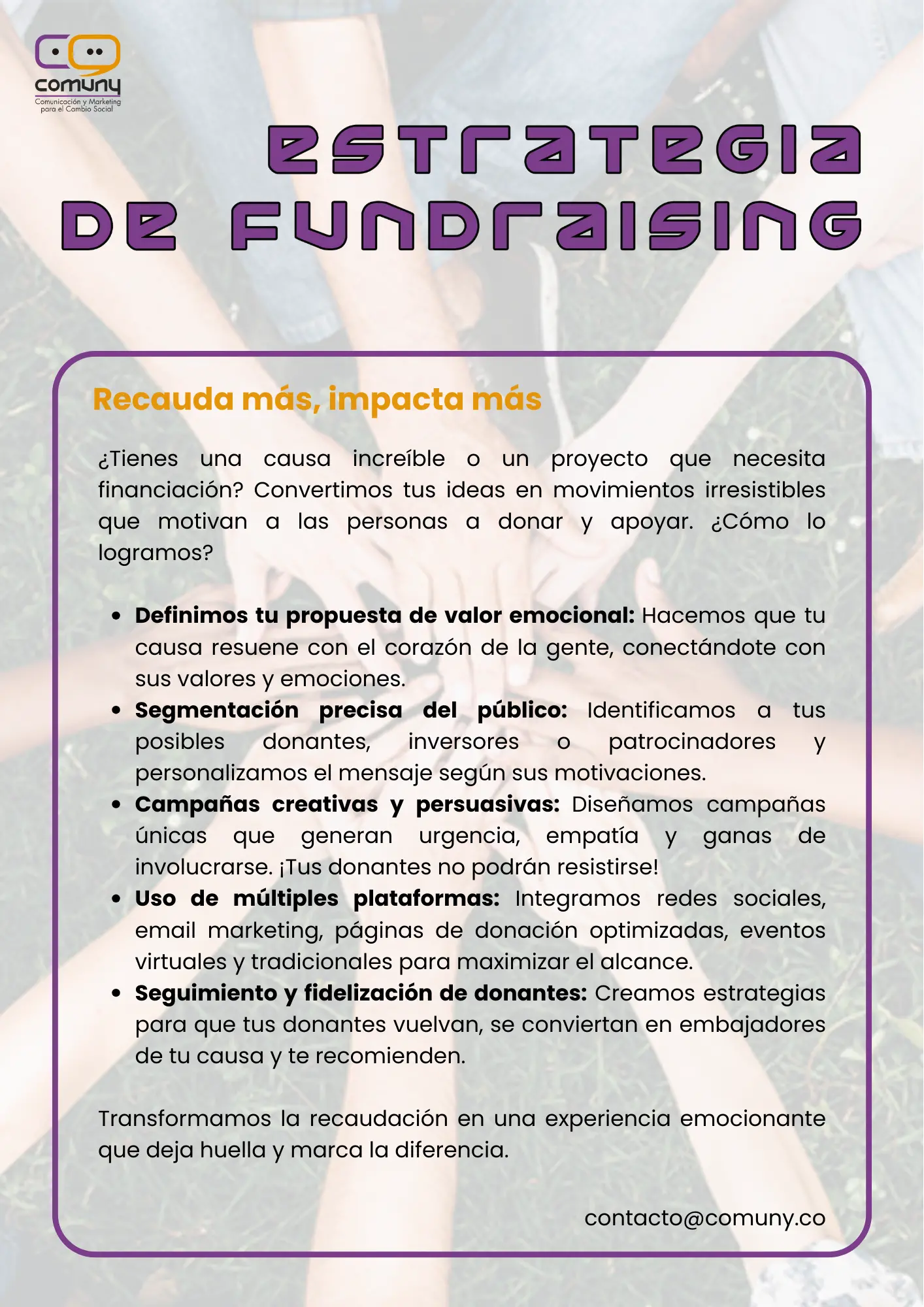 comuny
Comunicación y Marketing
para el Cambio Social

ESTRATEGIA
DE FUNDRAISING

Recauda más, impacta más

¿Tienes una causa increíble o un proyecto que necesita financiación? Convertimos tus ideas en movimientos irresistibles que motivan a las personas a donar y apoyar. ¿Cómo lo logramos?

• Definimos tu propuesta de valor emocional: Hacemos que tu causa resuene con el corazón de la gente, conectándote con sus valores y emociones.
• Segmentación precisa del público: Identificamos a tus posibles donantes, inversores o patrocinadores y personalizamos el mensaje según sus motivaciones.
• Campañas creativas y persuasivas: Diseñamos campañas únicas que generan urgencia, empatía y ganas de involucrarse. ¡Tus donantes no podrán resistirse!
• Uso de múltiples plataformas: Integramos redes sociales, email marketing, páginas de donación optimizadas, eventos virtuales y tradicionales para maximizar el alcance.
• Seguimiento y fidelización de donantes: Creamos estrategias para que tus donantes vuelvan, se conviertan en embajadores de tu causa y te recomienden.

Transformamos la recaudación en una experiencia emocionante que deja huella y marca la diferencia.

contacto@comuny.co